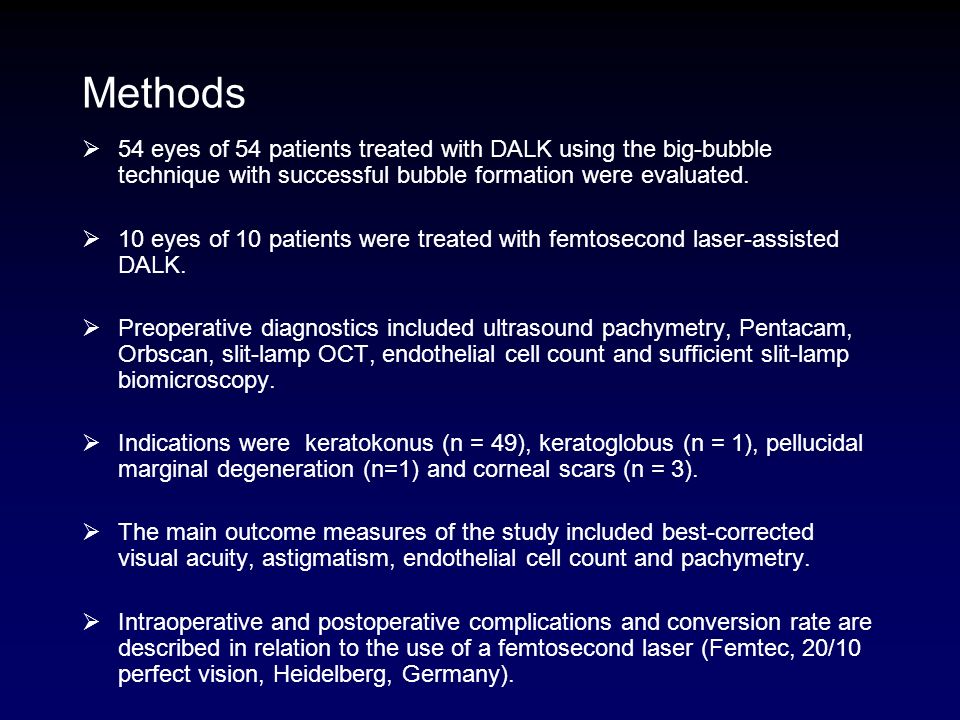 Methods

➢ 54 eyes of 54 patients treated with DALK using the big-bubble technique with successful bubble formation were evaluated.

➢ 10 eyes of 10 patients were treated with femtosecond laser-assisted DALK.

➢ Preoperative diagnostics included ultrasound pachymetry, Pentacam, Orbscan, slit-lamp OCT, endothelial cell count and sufficient slit-lamp biomicroscopy.

➢ Indications were keratokonus (n = 49), keratoglobus (n = 1), pellucidal marginal degeneration (n=1) and corneal scars (n = 3).

➢ The main outcome measures of the study included best-corrected visual acuity, astigmatism, endothelial cell count and pachymetry.

➢ Intraoperative and postoperative complications and conversion rate are described in relation to the use of a femtosecond laser (Femtec, 20/10 perfect vision, Heidelberg, Germany).